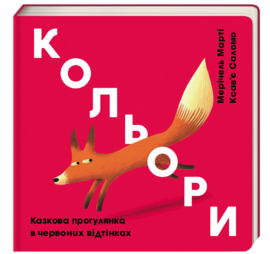 КОЛЬОРИ

Мерічель Марті
Ксав'є Саломо

Казкова прогулянка в червоних відтінках